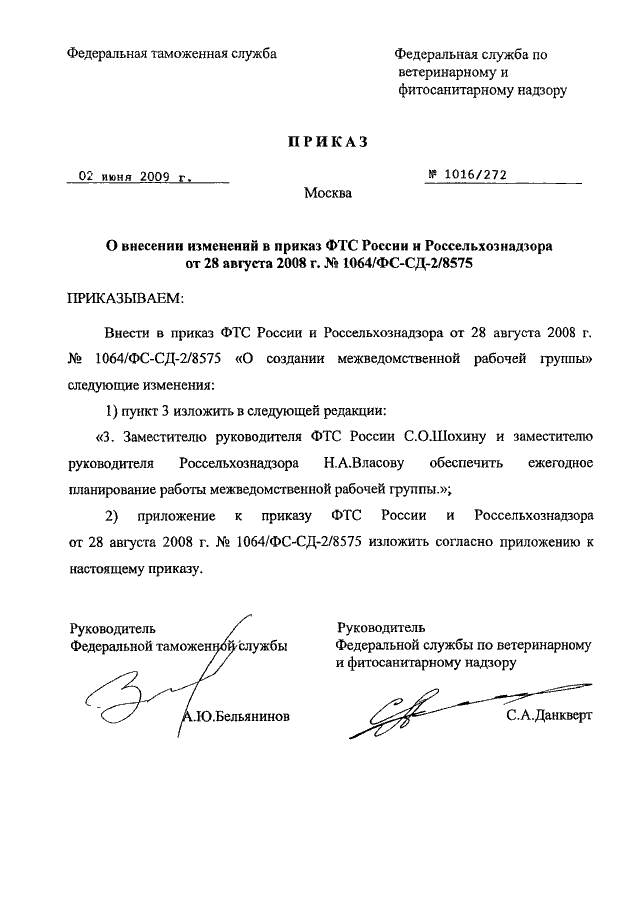 Федеральная таможенная служба

Федеральная служба по ветеринарному и фитосанитарному надзору

ПРИКАЗ

02 июня 2009 г.

№ 1016/272

Москва

О внесении изменений в приказ ФТС России и Россельхознадзора от 28 августа 2008 г. № 1064/ФС-СД-2/8575

ПРИКАЗЫВАЕМ:

Внести в приказ ФТС России и Россельхознадзора от 28 августа 2008 г. № 1064/ФС-СД-2/8575 «О создании межведомственной рабочей группы» следующие изменения:

1) пункт 3 изложить в следующей редакции:

«3. Заместителю руководителя ФТС России С.О.Шохину и заместителю руководителя Россельхознадзора Н.А.Власову обеспечить ежегодное планирование работы межведомственной рабочей группы.»;

2) приложение к приказу ФТС России и Россельхознадзора от 28 августа 2008 г. № 1064/ФС-СД-2/8575 изложить согласно приложению к настоящему приказу.

Руководитель
Федеральной таможенной службы

А.Ю.Бельянинов

Руководитель
Федеральной службы по ветеринарному и фитосанитарному надзору

С.А.Данкверт